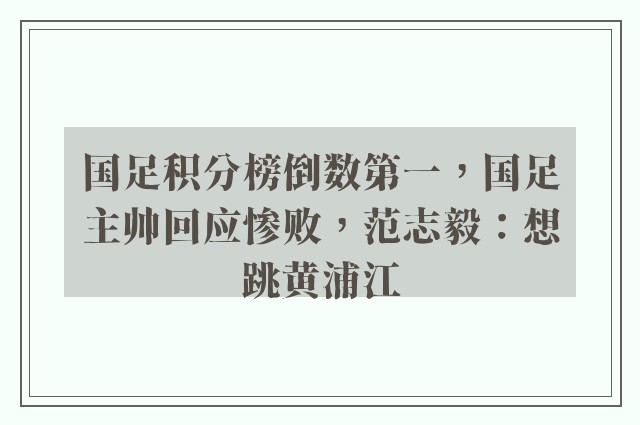 国足积分榜倒数第一，国足主帅回应惨败，范志毅：想跳黄浦江